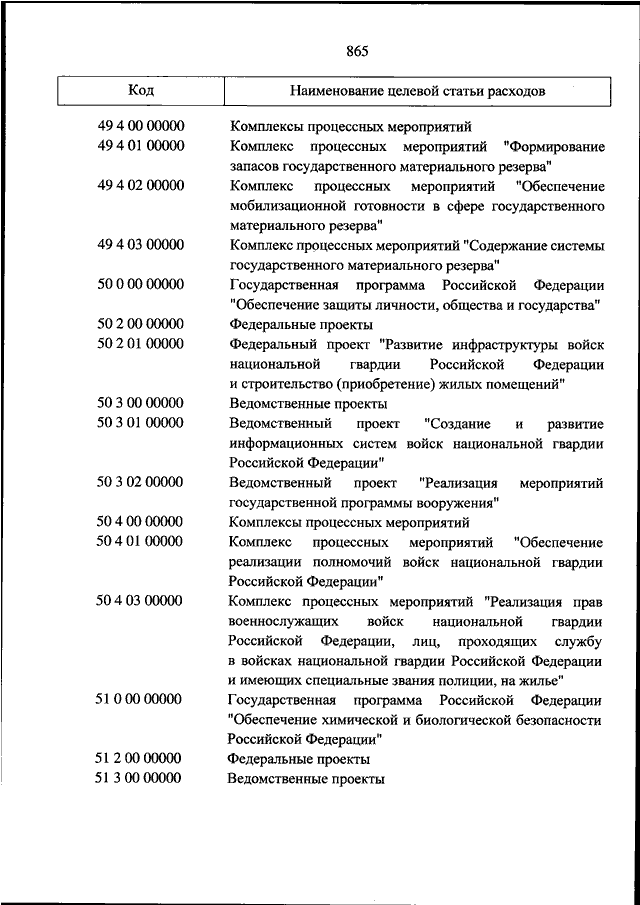 865

| Код | Наименование целевой статьи расходов |
|---|---|
| 49 4 00 00000 | Комплексы процессных мероприятий |
| 49 4 01 00000 | Комплекс процессных мероприятий "Формирование запасов государственного материального резерва" |
| 49 4 02 00000 | Комплекс процессных мероприятий "Обеспечение мобилизационной готовности в сфере государственного материального резерва" |
| 49 4 03 00000 | Комплекс процессных мероприятий "Содержание системы государственного материального резерва" |
| 50 0 00 00000 | Государственная программа Российской Федерации "Обеспечение защиты личности, общества и государства" |
| 50 2 00 00000 | Федеральные проекты |
| 50 2 01 00000 | Федеральный проект "Развитие инфраструктуры войск национальной гвардии Российской Федерации и строительство (приобретение) жилых помещений" |
| 50 3 00 00000 | Ведомственные проекты |
| 50 3 01 00000 | Ведомственный проект "Создание и развитие информационных систем войск национальной гвардии Российской Федерации" |
| 50 3 02 00000 | Ведомственный проект "Реализация мероприятий государственной программы вооружения" |
| 50 4 00 00000 | Комплексы процессных мероприятий |
| 50 4 01 00000 | Комплекс процессных мероприятий "Обеспечение реализации полномочий войск национальной гвардии Российской Федерации" |
| 50 4 03 00000 | Комплекс процессных мероприятий "Реализация прав военнослужащих войск национальной гвардии Российской Федерации, лиц, проходящих службу в войсках национальной гвардии Российской Федерации и имеющих специальные звания полиции, на жилье" |
| 51 0 00 00000 | Государственная программа Российской Федерации "Обеспечение химической и биологической безопасности Российской Федерации" |
| 51 2 00 00000 | Федеральные проекты |
| 51 3 00 00000 | Ведомственные проекты |